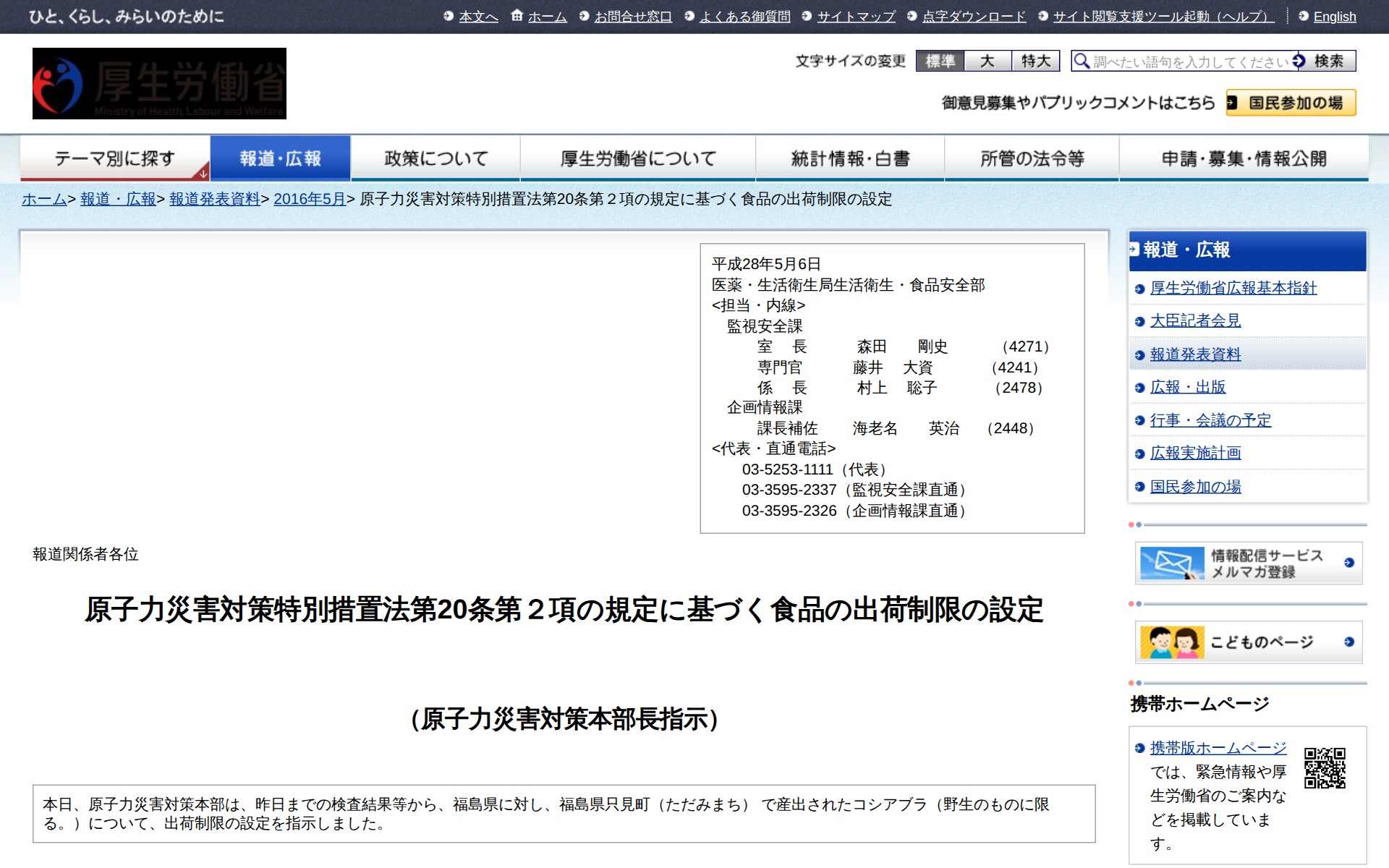 ひと、くらし、みらいのために

本文へ　ホーム　お問合せ窓口　よくある御質問　サイトマップ　点字ダウンロード　サイト閲覧支援ツール起動（ヘルプ）　English

厚生労働省
Ministry of Health, Labour and Welfare

文字サイズの変更　標準　大　特大

調べたい語句を入力してください　検索

御意見募集やパブリックコメントはこちら　国民参加の場

テーマ別に探す　報道・広報　政策について　厚生労働省について　統計情報・白書　所管の法令等　申請・募集・情報公開

ホーム> 報道・広報> 報道発表資料> 2016年5月> 原子力災害対策特別措置法第20条第２項の規定に基づく食品の出荷制限の設定

平成28年5月6日
医薬・生活衛生局生活衛生・食品安全部
<担当・内線>
監視安全課
室　長　森田　剛史　(4271)
専門官　藤井　大資　(4241)
係　長　村上　聡子　(2478)
企画情報課
課長補佐　海老名　英治　(2448)
<代表・直通電話>
03-5253-1111（代表）
03-3595-2337（監視安全課直通）
03-3595-2326（企画情報課直通）

報道関係者各位

原子力災害対策特別措置法第20条第２項の規定に基づく食品の出荷制限の設定

(原子力災害対策本部長指示)

本日、原子力災害対策本部は、昨日までの検査結果等から、福島県に対し、福島県只見町（ただみまち）で産出されたコシアブラ（野生のものに限る。）について、出荷制限の設定を指示しました。

報道・広報
厚生労働省広報基本指針
大臣記者会見
報道発表資料
広報・出版
行事・会議の予定
広報実施計画
国民参加の場

情報配信サービス
メルマガ登録

こどものページ

携帯ホームページ

携帯版ホームページでは、緊急情報や厚生労働省のご案内などを掲載しています。